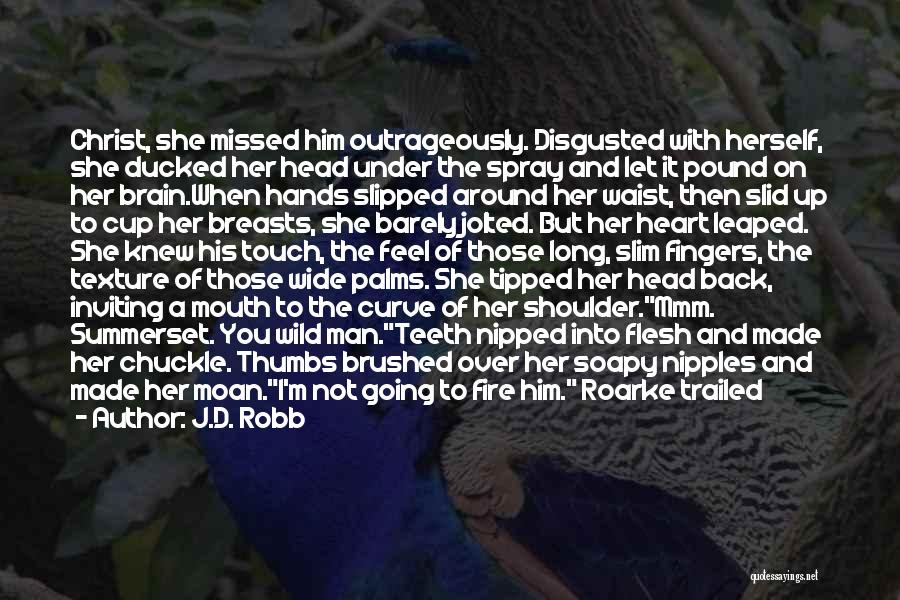 Christ, she missed him outrageously. Disgusted with herself, she ducked her head under the spray and let it pound on her brain.When hands slipped around her waist, then slid up to cup her breasts, she barely jolted. But her heart leaped. She knew his touch, the feel of those long, slim fingers, the texture of those wide palms. She tipped her head back, inviting a mouth to the curve of her shoulder."Mmm. Summerset. You wild man."Teeth nipped into flesh and made her chuckle. Thumbs brushed over her soapy nipples and made her moan."I'm not going to fire him." Roarke trailed

- Author: J.D. Robb

quotessayings.net